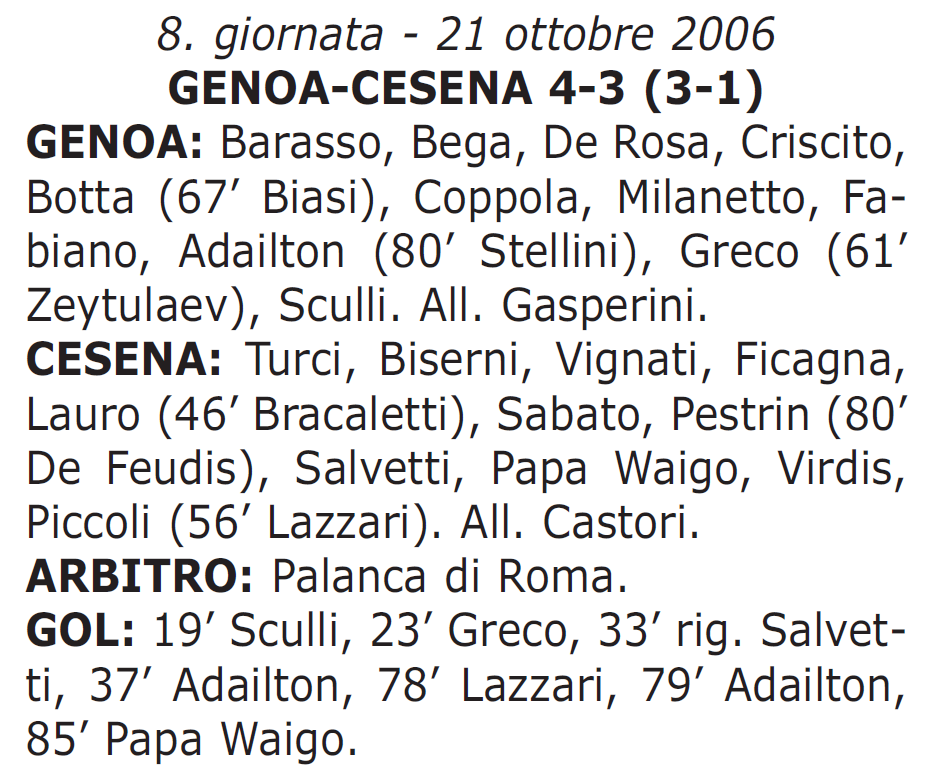 8. giornata - 21 ottobre 2006
GENOA-CESENA 4-3 (3-1)
GENOA: Barasso, Bega, De Rosa, Criscito, Botta (67’ Biasi), Coppola, Milanetto, Fabiano, Adailton (80’ Stellini), Greco (61’ Zeytulaev), Sculli. All. Gasperini.
CESENA: Turci, Biserni, Vignati, Ficagna, Lauro (46’ Bracaletti), Sabato, Pestrin (80’ De Feudis), Salvetti, Papa Waigo, Virdis, Piccoli (56’ Lazzari). All. Castori.
ARBITRO: Palanca di Roma.
GOL: 19’ Sculli, 23’ Greco, 33’ rig. Salvetti, 37’ Adailton, 78’ Lazzari, 79’ Adailton, 85’ Papa Waigo.